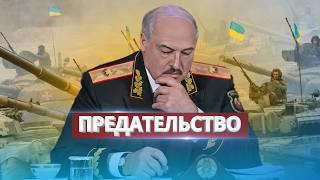 ПРЕДАТЕЛЬСТВО